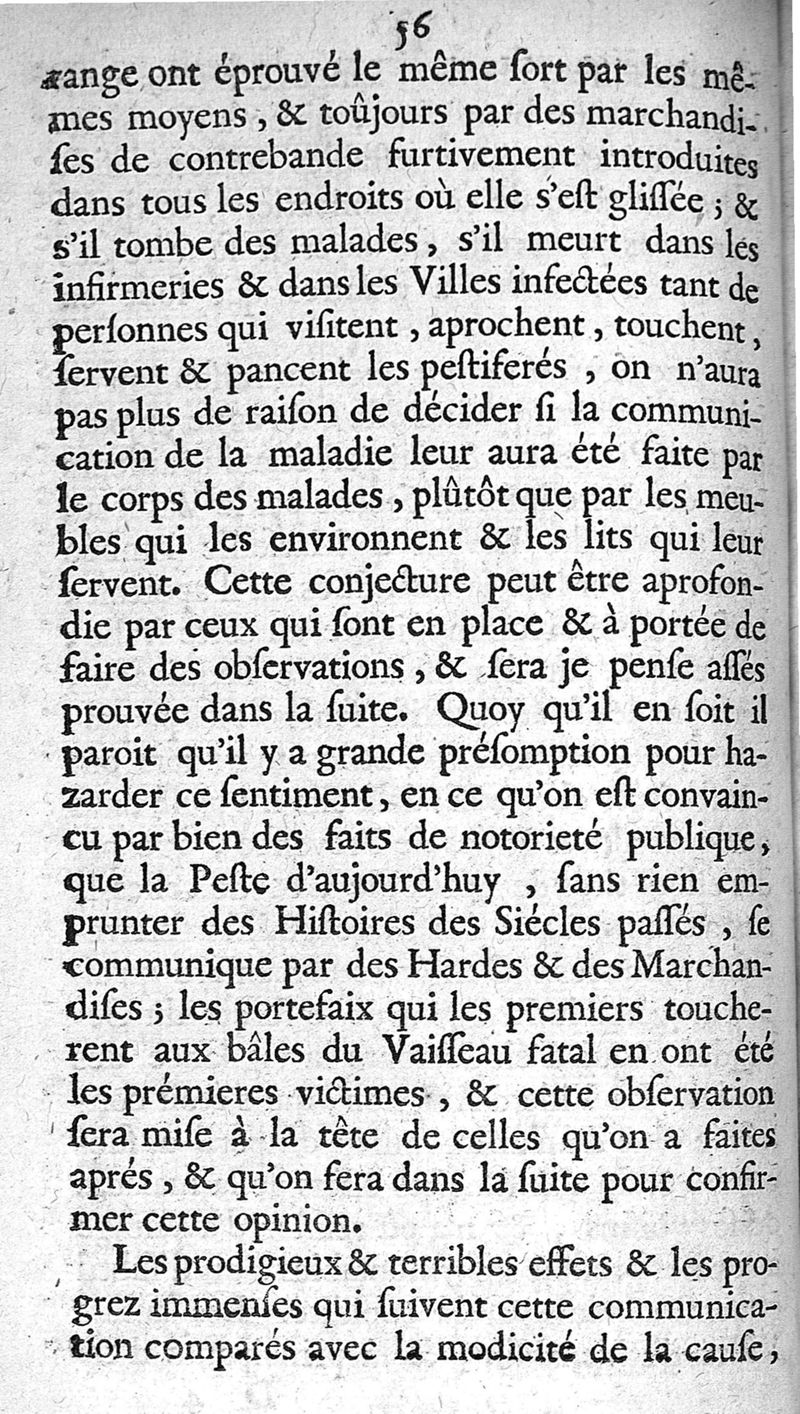 56

range ont éprouvé le même ſort par les mêmes moyens, & toûjours par des marchandiſes de contrebande furtivement introduites dans tous les endroits où elle s'eſt gliſſée ; & s'il tombe des malades, s'il meurt dans les infirmeries & dans les Villes infectées tant de perſonnes qui viſitent, aprochent, touchent, ſervent & pancent les peſtiferés, on n'aura pas plus de raiſon de décider ſi la communication de la maladie leur aura été faite par le corps des malades, plûtôt que par les meubles qui les environnent & les lits qui leur ſervent. Cette conjecture peut être aprofondie par ceux qui ſont en place & à portée de faire des obſervations, & ſera je penſe aſſés prouvée dans la ſuite. Quoy qu'il en ſoit il paroit qu'il y a grande préſomption pour hazarder ce ſentiment, en ce qu'on eſt convaincu par bien des faits de notorieté publique, que la Peſte d'aujourd'huy, ſans rien emprunter des Hiſtoires des Siécles paſſés, ſe communique par des Hardes & des Marchandiſes ; les portefaix qui les premiers toucherent aux bâles du Vaiſſeau fatal en ont été les prémieres victimes, & cette obſervation ſera miſe à la tête de celles qu'on a faites aprés, & qu'on fera dans la ſuite pour confirmer cette opinion.

Les prodigieux & terribles effets & les progrez immenſes qui ſuivent cette communication comparés avec la modicité de la cauſe,